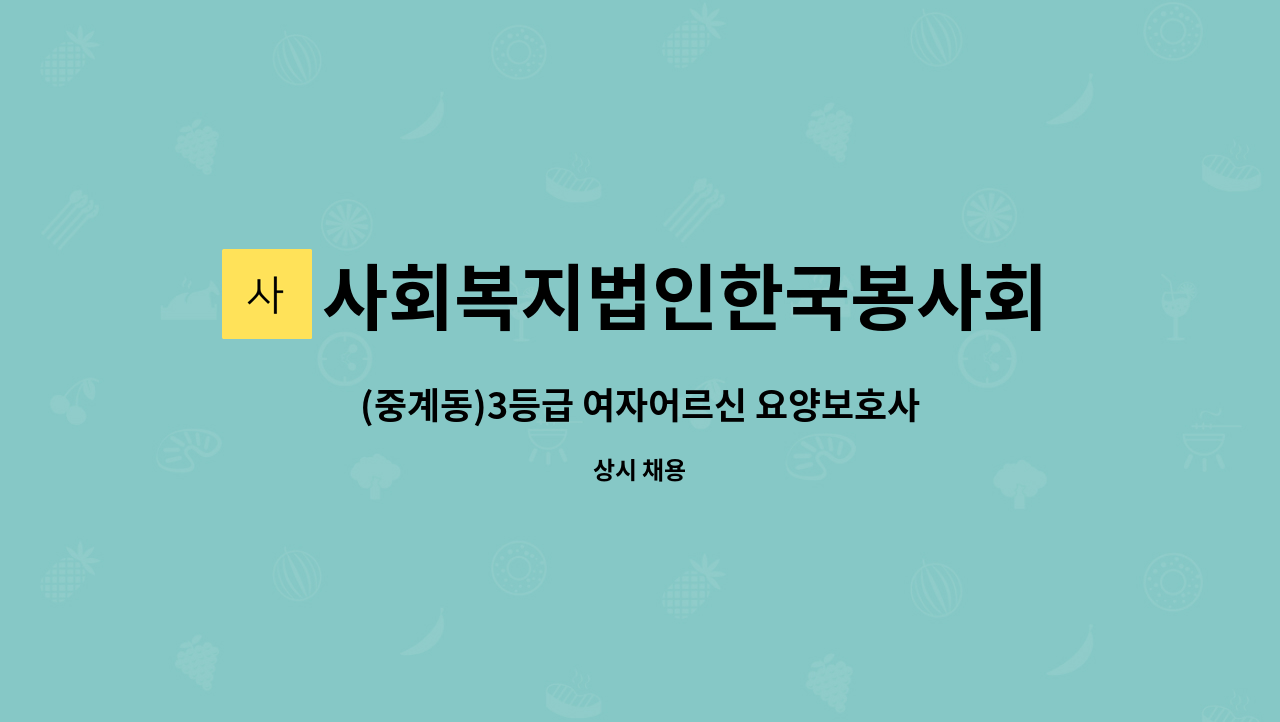 사 사회복지법인한국봉사회

(중계동)3등급 여자어르신 요양보호사

상시 채용